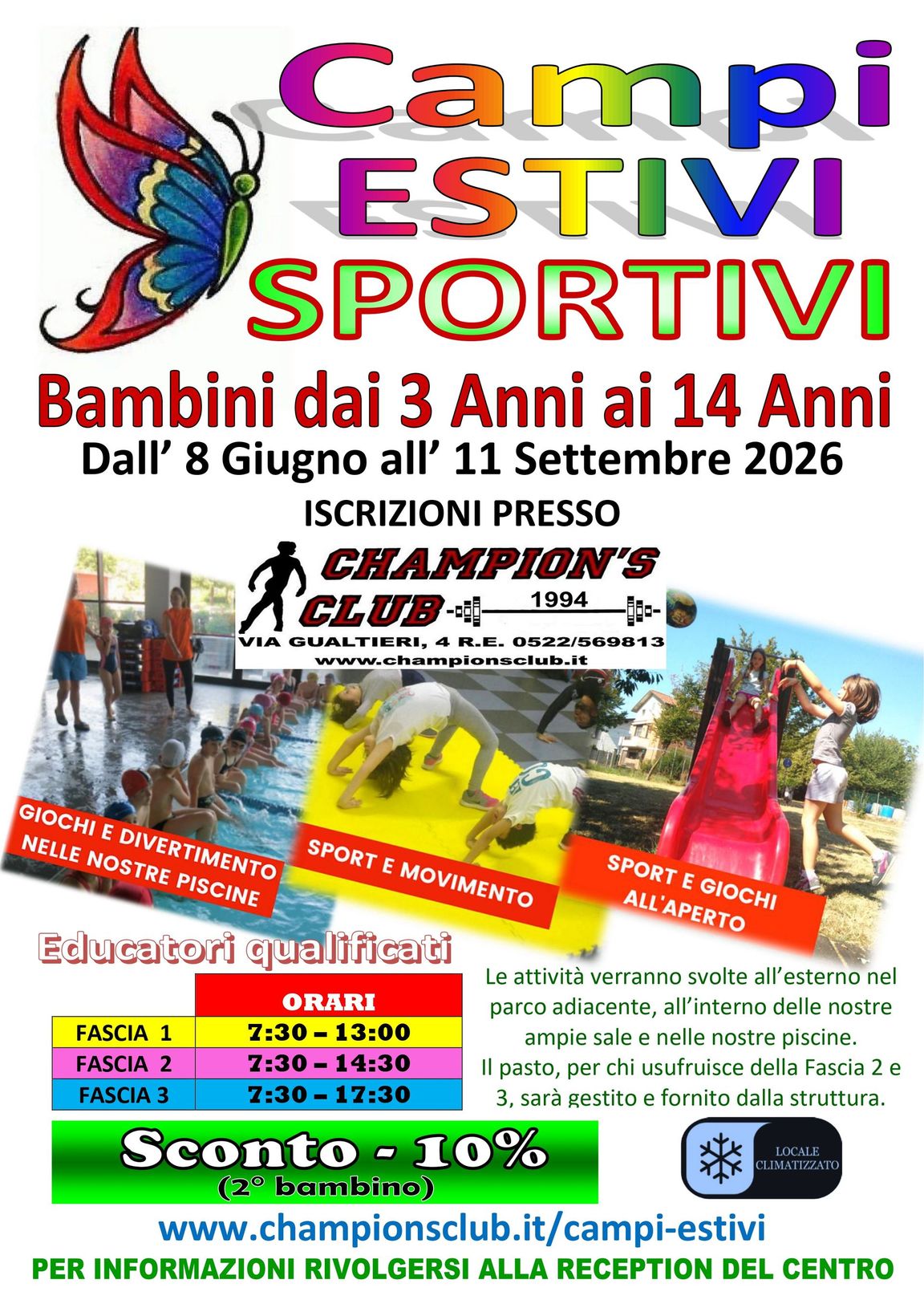 Campi
ESTIVI
SPORTIVI

Bambini dai 3 Anni ai 14 Anni

Dall' 8 Giugno all' 11 Settembre 2026

ISCRIZIONI PRESSO

CHAMPION'S CLUB 1994
VIA GUALTIERI, 4 R.E. 0522/569813
www.championsclub.it

GIOCHI E DIVERTIMENTO NELLE NOSTRE PISCINE

SPORT E MOVIMENTO

SPORT E GIOCHI ALL'APERTO

Educatori qualificati

| | ORARI |
|---|---|
| FASCIA 1 | 7:30 – 13:00 |
| FASCIA 2 | 7:30 – 14:30 |
| FASCIA 3 | 7:30 – 17:30 |

Le attività verranno svolte all'esterno nel parco adiacente, all'interno delle nostre ampie sale e nelle nostre piscine.
Il pasto, per chi usufruisce della Fascia 2 e 3, sarà gestito e fornito dalla struttura.

Sconto - 10%
(2° bambino)

LOCALE CLIMATIZZATO

www.championsclub.it/campi-estivi

PER INFORMAZIONI RIVOLGERSI ALLA RECEPTION DEL CENTRO